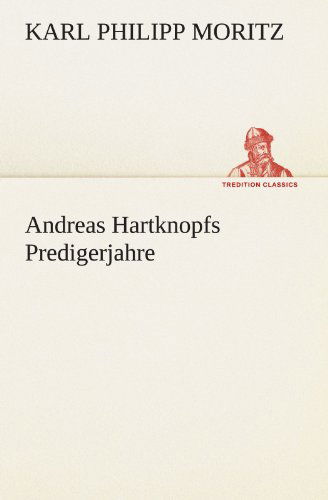 KARL PHILIPP MORITZ

TREDITION CLASSICS

Andreas Hartknopfs Predigerjahre